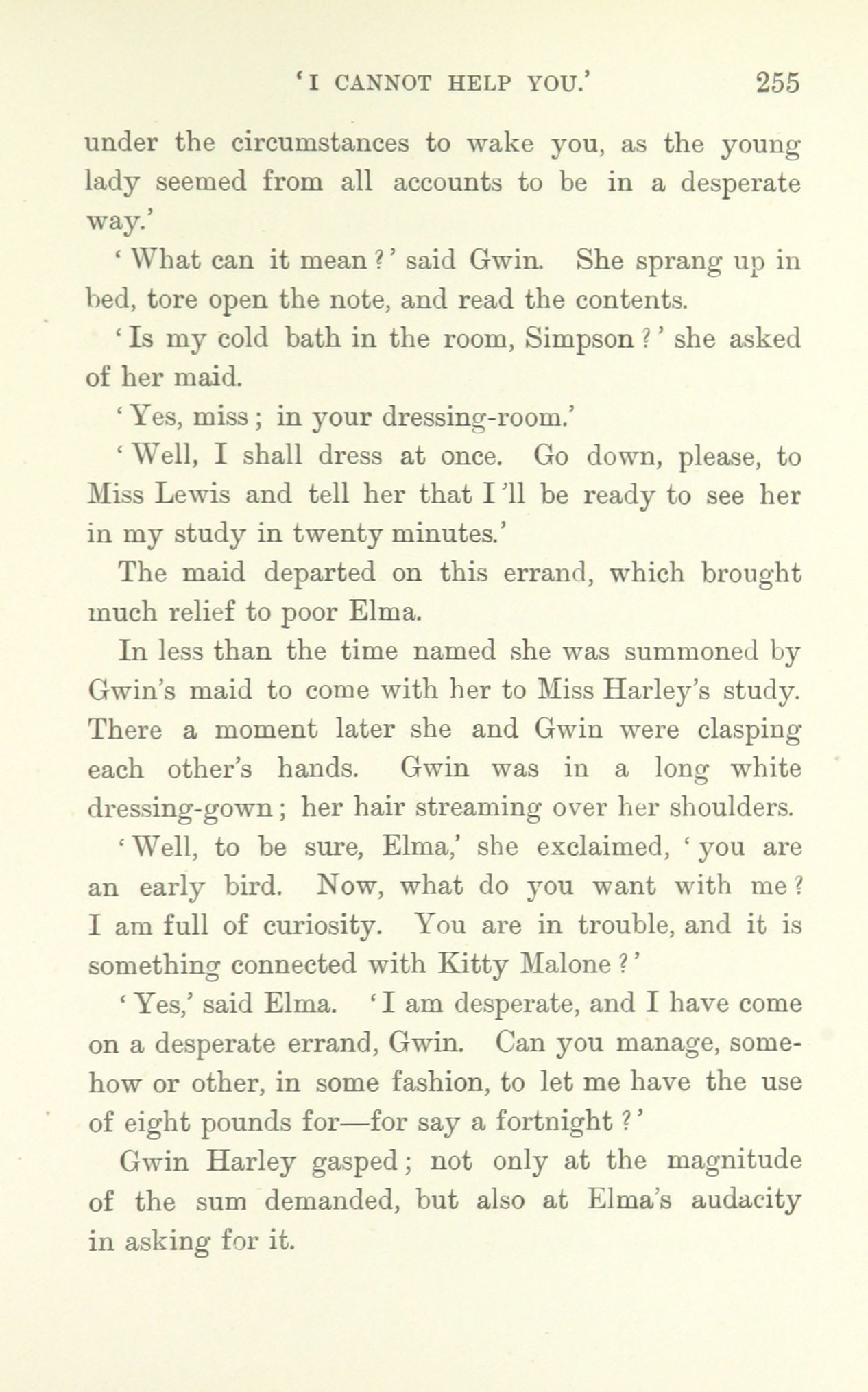 'I CANNOT HELP YOU.' 255

under the circumstances to wake you, as the young lady seemed from all accounts to be in a desperate way.'

'What can it mean?' said Gwin. She sprang up in bed, tore open the note, and read the contents.

'Is my cold bath in the room, Simpson?' she asked of her maid.

'Yes, miss; in your dressing-room.'

'Well, I shall dress at once. Go down, please, to Miss Lewis and tell her that I'll be ready to see her in my study in twenty minutes.'

The maid departed on this errand, which brought much relief to poor Elma.

In less than the time named she was summoned by Gwin's maid to come with her to Miss Harley's study. There a moment later she and Gwin were clasping each other's hands. Gwin was in a long white dressing-gown; her hair streaming over her shoulders.

'Well, to be sure, Elma,' she exclaimed, 'you are an early bird. Now, what do you want with me? I am full of curiosity. You are in trouble, and it is something connected with Kitty Malone?'

'Yes,' said Elma. 'I am desperate, and I have come on a desperate errand, Gwin. Can you manage, somehow or other, in some fashion, to let me have the use of eight pounds for—for say a fortnight?'

Gwin Harley gasped; not only at the magnitude of the sum demanded, but also at Elma's audacity in asking for it.